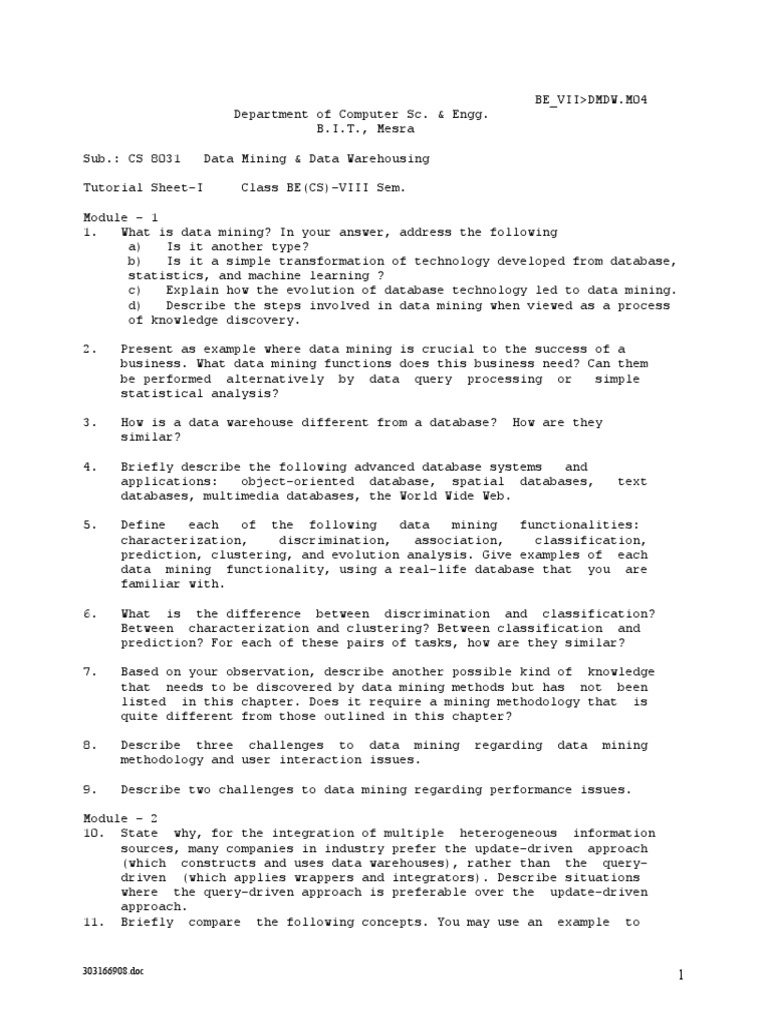 BE_VII>DMDW.M04

Department of Computer Sc. & Engg.
B.I.T., Mesra

Sub.: CS 8031 Data Mining & Data Warehousing

Tutorial Sheet-I Class BE(CS)-VIII Sem.

Module - 1
1. What is data mining? In your answer, address the following
a) Is it another type?
b) Is it a simple transformation of technology developed from database, statistics, and machine learning ?
c) Explain how the evolution of database technology led to data mining.
d) Describe the steps involved in data mining when viewed as a process of knowledge discovery.

2. Present as example where data mining is crucial to the success of a business. What data mining functions does this business need? Can them be performed alternatively by data query processing or simple statistical analysis?

3. How is a data warehouse different from a database? How are they similar?

4. Briefly describe the following advanced database systems and applications: object-oriented database, spatial databases, text databases, multimedia databases, the World Wide Web.

5. Define each of the following data mining functionalities: characterization, discrimination, association, classification, prediction, clustering, and evolution analysis. Give examples of each data mining functionality, using a real-life database that you are familiar with.

6. What is the difference between discrimination and classification? Between characterization and clustering? Between classification and prediction? For each of these pairs of tasks, how are they similar?

7. Based on your observation, describe another possible kind of knowledge that needs to be discovered by data mining methods but has not been listed in this chapter. Does it require a mining methodology that is quite different from those outlined in this chapter?

8. Describe three challenges to data mining regarding data mining methodology and user interaction issues.

9. Describe two challenges to data mining regarding performance issues.

Module - 2
10. State why, for the integration of multiple heterogeneous information sources, many companies in industry prefer the update-driven approach (which constructs and uses data warehouses), rather than the query-driven (which applies wrappers and integrators). Describe situations where the query-driven approach is preferable over the update-driven approach.
11. Briefly compare the following concepts. You may use an example to

303166908.doc

1